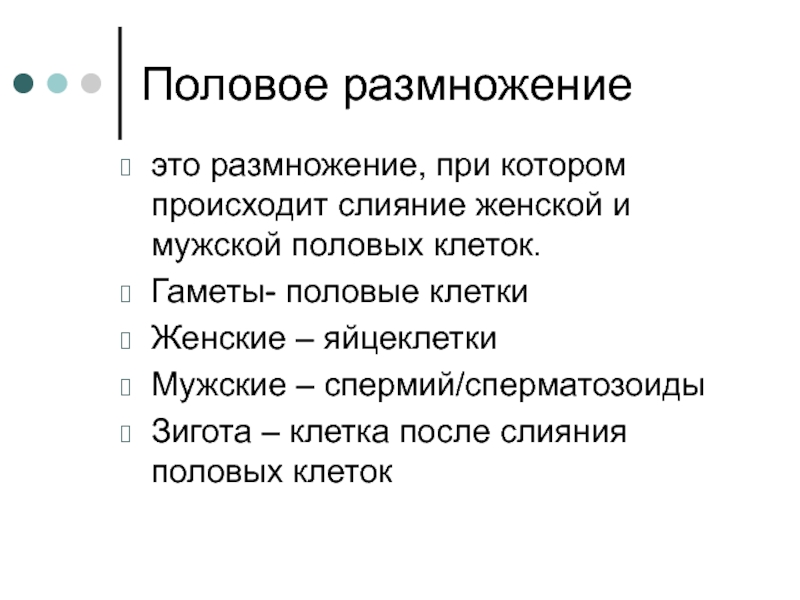 Половое размножение

это размножение, при котором происходит слияние женской и мужской половых клеток.

Гаметы- половые клетки

Женские – яйцеклетки

Мужские – спермий/сперматозоиды

Зигота – клетка после слияния половых клеток